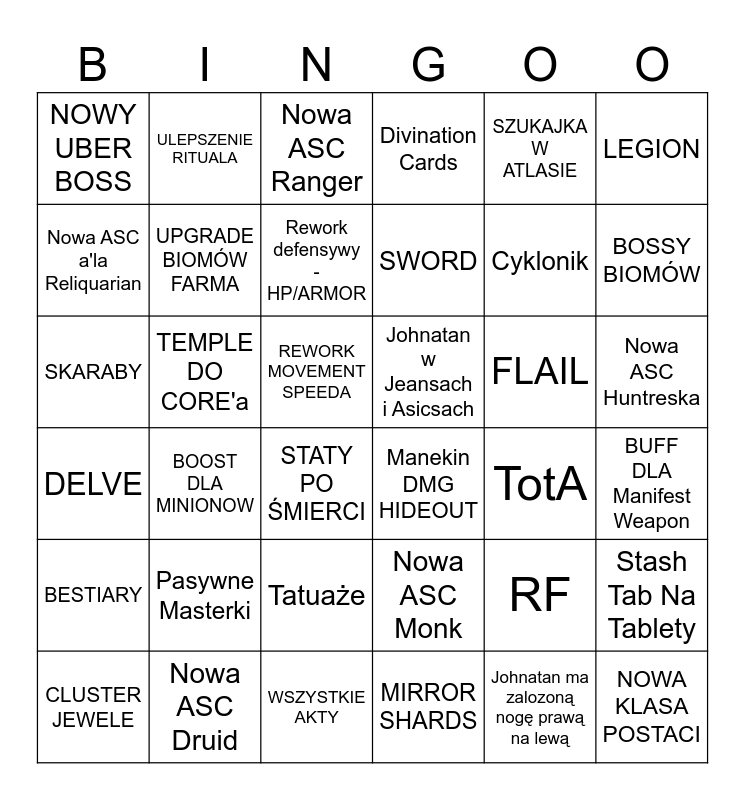 | B | I | N | G | O | O |
|---|---|---|---|---|---|
| NOWY UBER BOSS | ULEPSZENIE RITUALA | Nowa ASC Ranger | Divination Cards | SZUKAJKA W ATLASIE | LEGION |
| Nowa ASC a'la Reliquarian | UPGRADE BIOMÓW FARMA | Rework defensywy - HP/ARMOR | SWORD | Cyklonik | BOSSY BIOMÓW |
| SKARABY | TEMPLE DO CORE'a | REWORK MOVEMENT SPEEDA | Johnatan w Jeansach i Asicsach | FLAIL | Nowa ASC Huntreska |
| DELVE | BOOST DLA MINIONOW | STATY PO ŚMIERCI | Manekin DMG HIDEOUT | TotA | BUFF DLA Manifest Weapon |
| BESTIARY | Pasywne Masterki | Tatuaże | Nowa ASC Monk | RF | Stash Tab Na Tablety |
| CLUSTER JEWELE | Nowa ASC Druid | WSZYSTKIE AKTY | MIRROR SHARDS | Johnatan ma zalozoną nogę prawą na lewą | NOWA KLASA POSTACI |